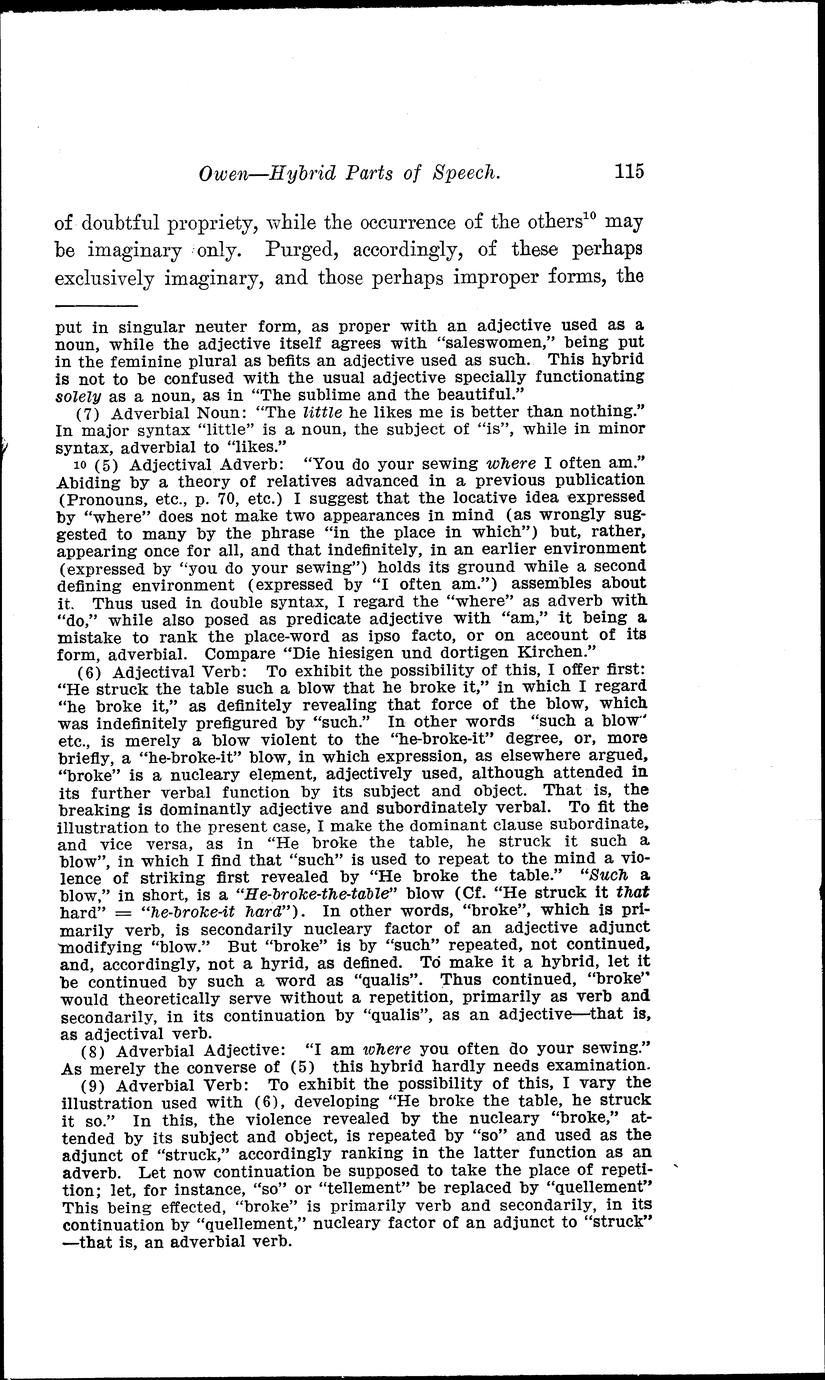 Owen—Hybrid Parts of Speech. 115

of doubtful propriety, while the occurrence of the others$^{10}$ may be imaginary only. Purged, accordingly, of these perhaps exclusively imaginary, and those perhaps improper forms, the

put in singular neuter form, as proper with an adjective used as a noun, while the adjective itself agrees with "saleswomen," being put in the feminine plural as befits an adjective used as such. This hybrid is not to be confused with the usual adjective specially functionating solely as a noun, as in "The sublime and the beautiful."

(7) Adverbial Noun: "The little he likes me is better than nothing." In major syntax "little" is a noun, the subject of "is", while in minor syntax, adverbial to "likes."

10 (5) Adjectival Adverb: "You do your sewing where I often am." Abiding by a theory of relatives advanced in a previous publication (Pronouns, etc., p. 70, etc.) I suggest that the locative idea expressed by "where" does not make two appearances in mind (as wrongly suggested to many by the phrase "in the place in which") but, rather, appearing once for all, and that indefinitely, in an earlier environment (expressed by "you do your sewing") holds its ground while a second defining environment (expressed by "I often am.") assembles about it. Thus used in double syntax, I regard the "where" as adverb with "do," while also posed as predicate adjective with "am," it being a mistake to rank the place-word as ipso facto, or on account of its form, adverbial. Compare "Die hiesigen und dortigen Kirchen."

(6) Adjectival Verb: To exhibit the possibility of this, I offer first: "He struck the table such a blow that he broke it," in which I regard "he broke it," as definitely revealing that force of the blow, which was indefinitely prefigured by "such." In other words "such a blow" etc., is merely a blow violent to the "he-broke-it" degree, or, more briefly, a "he-broke-it" blow, in which expression, as elsewhere argued, "broke" is a nucleary element, adjectively used, although attended in its further verbal function by its subject and object. That is, the breaking is dominantly adjective and subordinately verbal. To fit the illustration to the present case, I make the dominant clause subordinate, and vice versa, as in "He broke the table, he struck it such a blow", in which I find that "such" is used to repeat to the mind a violence of striking first revealed by "He broke the table." "Such a blow," in short, is a "He-broke-the-table" blow (Cf. "He struck it that hard" = "he-broke-it hard"). In other words, "broke", which is primarily verb, is secondarily nucleary factor of an adjective adjunct modifying "blow." But "broke" is by "such" repeated, not continued, and, accordingly, not a hyrid, as defined. To make it a hybrid, let it be continued by such a word as "qualis". Thus continued, "broke" would theoretically serve without a repetition, primarily as verb and secondarily, in its continuation by "qualis", as an adjective—that is, as adjectival verb.

(8) Adverbial Adjective: "I am where you often do your sewing." As merely the converse of (5) this hybrid hardly needs examination.

(9) Adverbial Verb: To exhibit the possibility of this, I vary the illustration used with (6), developing "He broke the table, he struck it so." In this, the violence revealed by the nucleary "broke," attended by its subject and object, is repeated by "so" and used as the adjunct of "struck," accordingly ranking in the latter function as an adverb. Let now continuation be supposed to take the place of repetition; let, for instance, "so" or "tellement" be replaced by "quellement" This being effected, "broke" is primarily verb and secondarily, in its continuation by "quellement," nucleary factor of an adjunct to "struck" —that is, an adverbial verb.